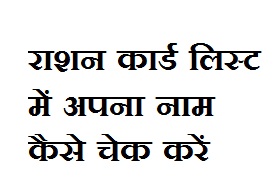 राशन कार्ड लिस्ट में अपना नाम कैसे चेक करें